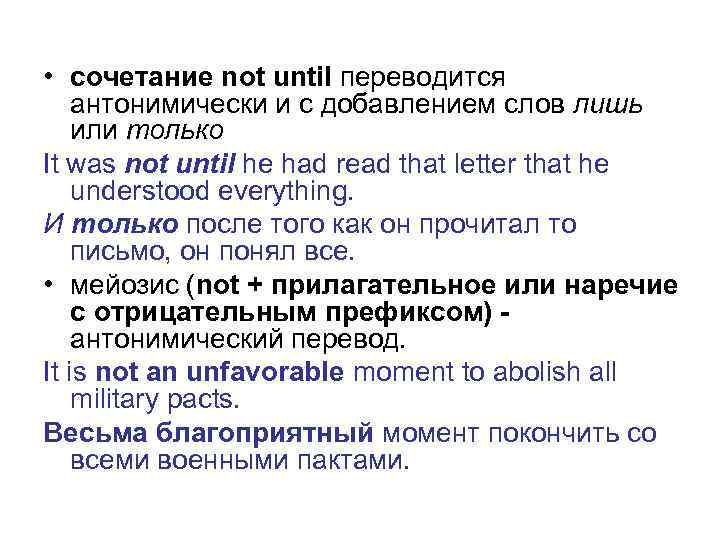 • сочетание not until переводится антонимически и с добавлением слов лишь или только

It was not until he had read that letter that he understood everything.

И только после того как он прочитал то письмо, он понял все.

• мейозис (not + прилагательное или наречие с отрицательным префиксом) - антонимический перевод.

It is not an unfavorable moment to abolish all military pacts.

Весьма благоприятный момент покончить со всеми военными пактами.